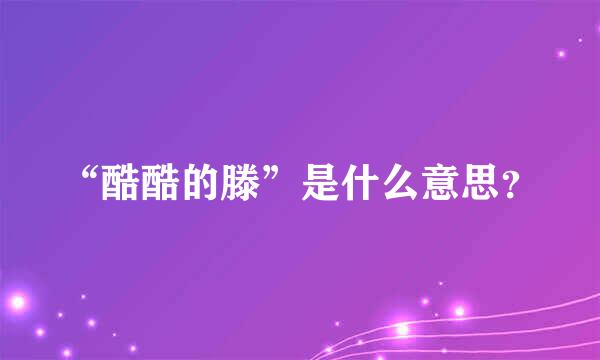 “酷酷的滕”是什么意思？